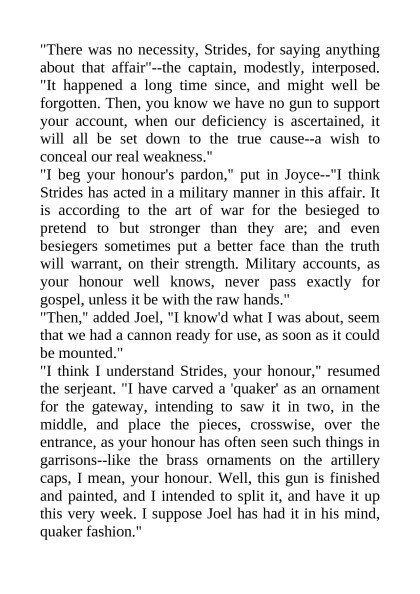 "There was no necessity, Strides, for saying anything about that affair"--the captain, modestly, interposed. "It happened a long time since, and might well be forgotten. Then, you know we have no gun to support your account, when our deficiency is ascertained, it will all be set down to the true cause--a wish to conceal our real weakness."

"I beg your honour's pardon," put in Joyce--"I think Strides has acted in a military manner in this affair. It is according to the art of war for the besieged to pretend to but stronger than they are; and even besiegers sometimes put a better face than the truth will warrant, on their strength. Military accounts, as your honour well knows, never pass exactly for gospel, unless it be with the raw hands."

"Then," added Joel, "I know'd what I was about, seem that we had a cannon ready for use, as soon as it could be mounted."

"I think I understand Strides, your honour," resumed the serjeant. "I have carved a 'quaker' as an ornament for the gateway, intending to saw it in two, in the middle, and place the pieces, crosswise, over the entrance, as your honour has often seen such things in garrisons--like the brass ornaments on the artillery caps, I mean, your honour. Well, this gun is finished and painted, and I intended to split it, and have it up this very week. I suppose Joel has had it in his mind, quaker fashion."